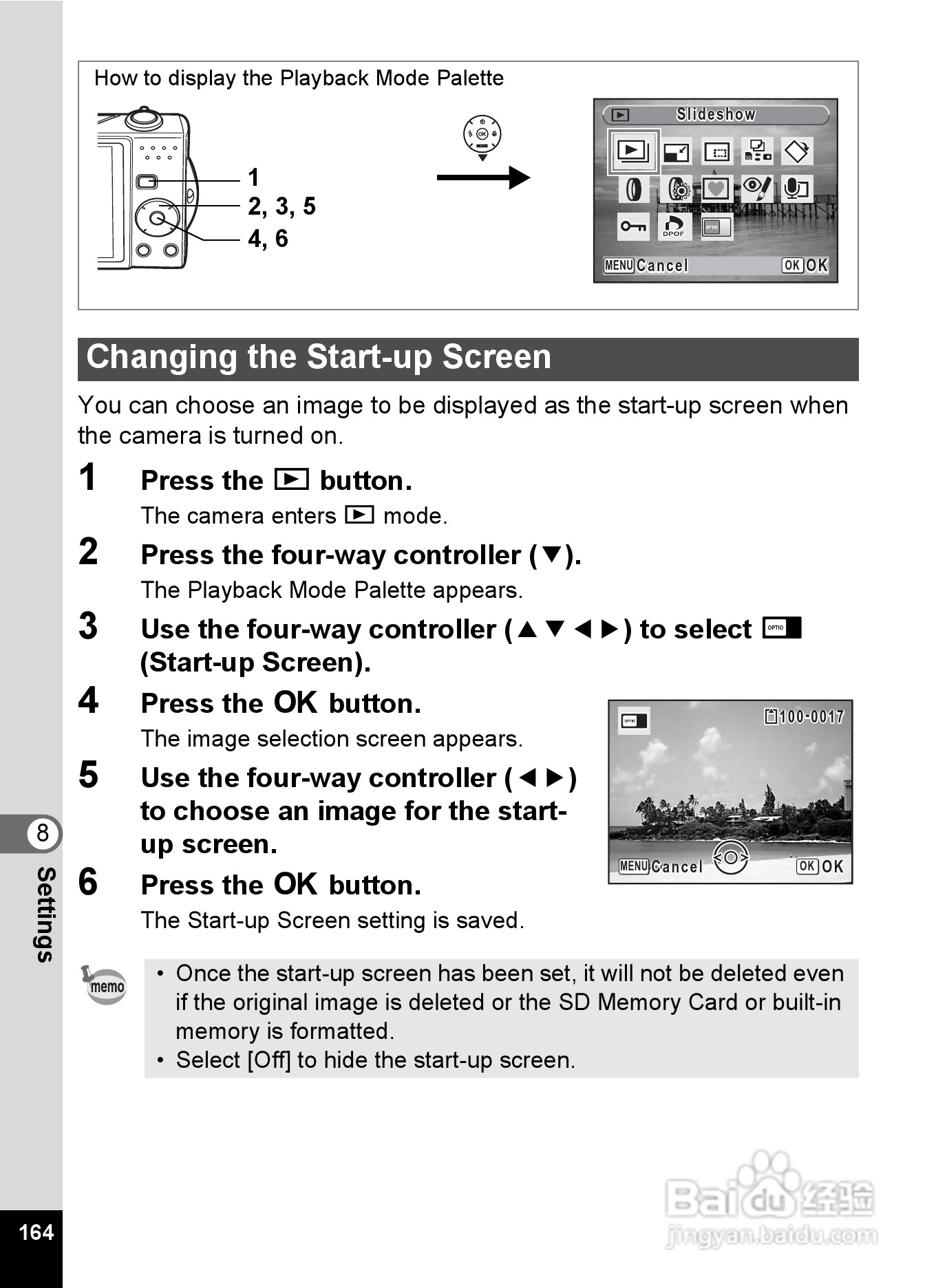 How to display the Playback Mode Palette

1
2, 3, 5
4, 6

OK

Slideshow

DPOF

OPTIO

MENU Cancel OK OK

Changing the Start-up Screen

You can choose an image to be displayed as the start-up screen when the camera is turned on.

1 Press the ▶ button.
The camera enters ▶ mode.

2 Press the four-way controller (▼).
The Playback Mode Palette appears.

3 Use the four-way controller (▲▼◀▶) to select OPTIO (Start-up Screen).

4 Press the OK button.
The image selection screen appears.

5 Use the four-way controller (◀▶) to choose an image for the start-up screen.

6 Press the OK button.
The Start-up Screen setting is saved.

OPTIO 100-0017

MENU Cancel OK OK

memo

• Once the start-up screen has been set, it will not be deleted even if the original image is deleted or the SD Memory Card or built-in memory is formatted.
• Select [Off] to hide the start-up screen.

8
Settings

164

Baidu 经验
jingyan.baidu.com